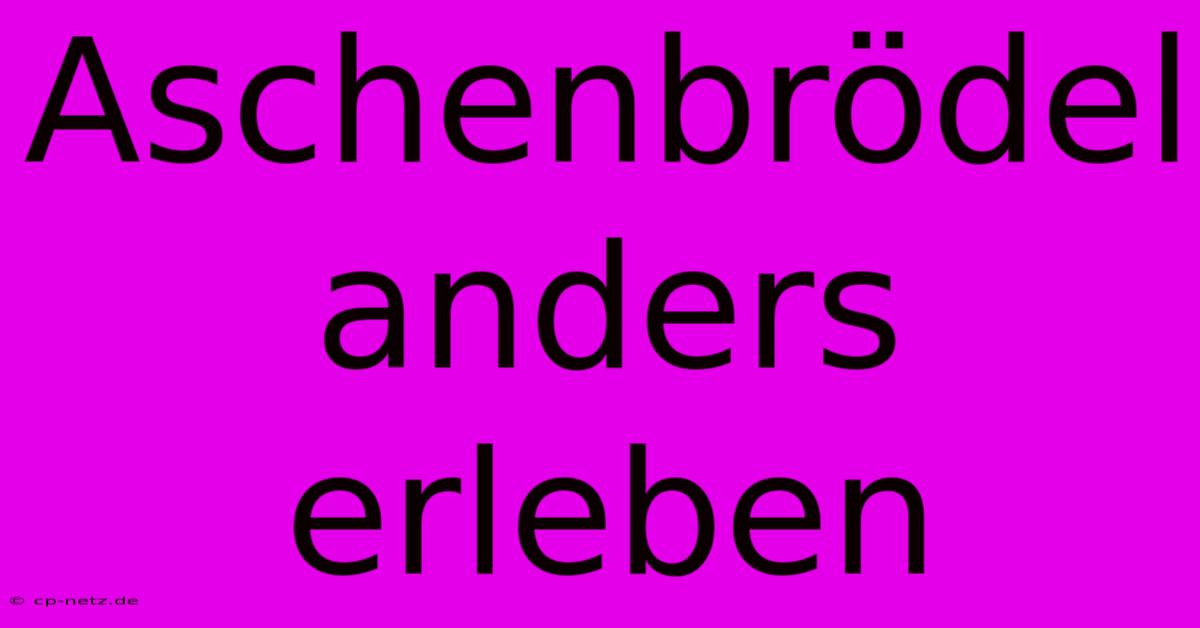 Aschenbrödel anders erleben

© cp-netz.de